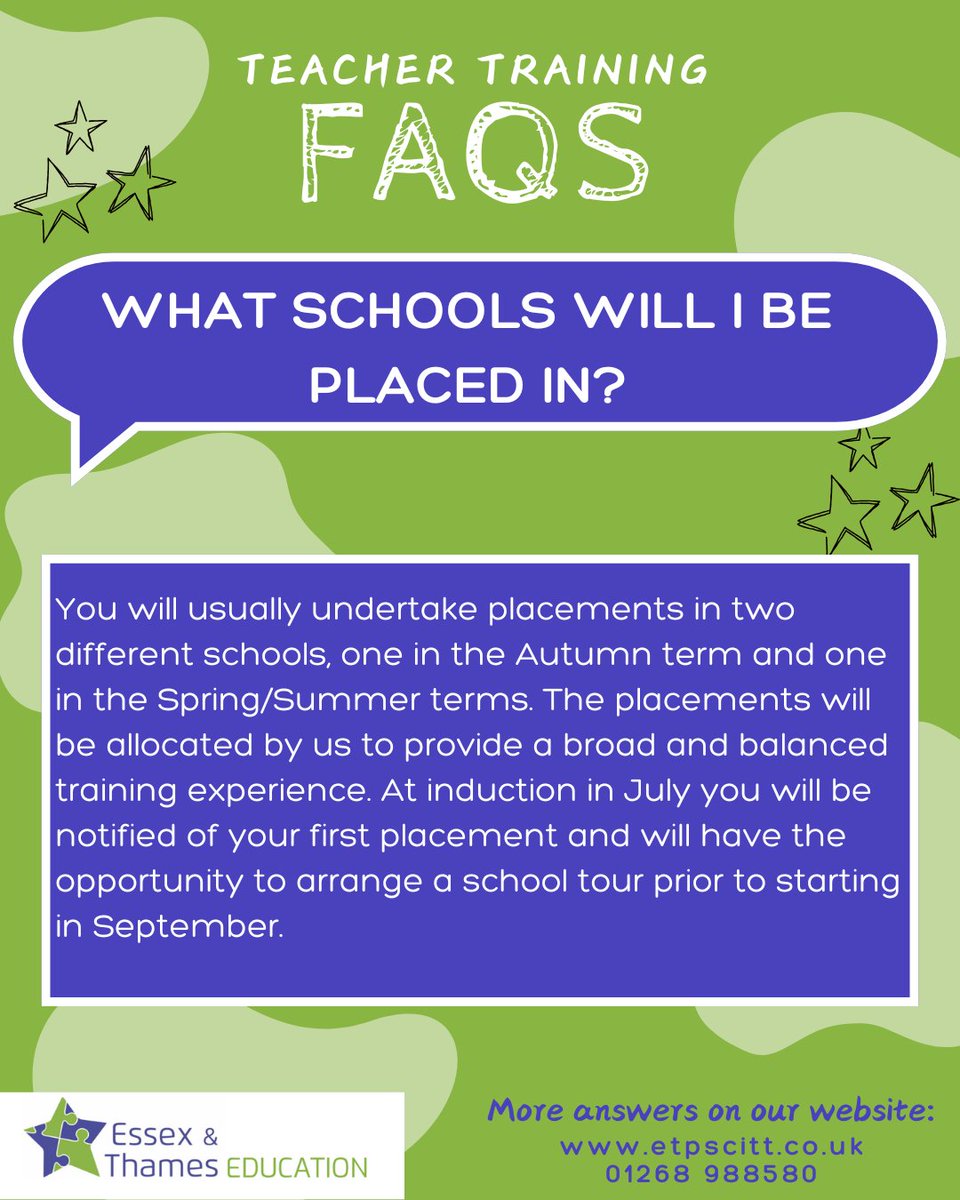 TEACHER TRAINING
FAQS

WHAT SCHOOLS WILL I BE PLACED IN?

You will usually undertake placements in two different schools, one in the Autumn term and one in the Spring/Summer terms. The placements will be allocated by us to provide a broad and balanced training experience. At induction in July you will be notified of your first placement and will have the opportunity to arrange a school tour prior to starting in September.

Essex & Thames EDUCATION

More answers on our website:
www.etpscitt.co.uk
01268 988580